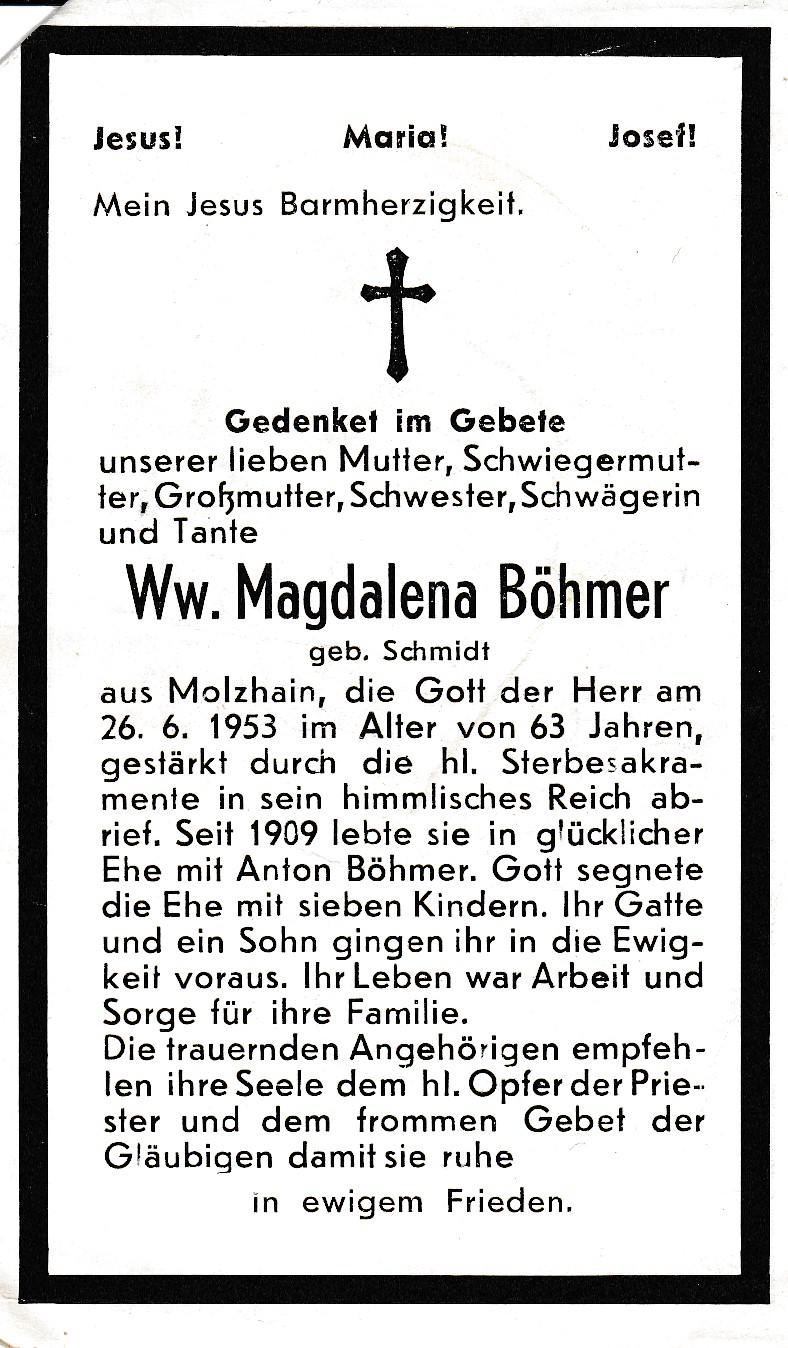 Jesus! Maria! Josef!

Mein Jesus Barmherzigkeit.

Gedenket im Gebete
unserer lieben Mutter, Schwiegermutter, Großmutter, Schwester, Schwägerin und Tante

Ww. Magdalena Böhmer
geb. Schmidt

aus Molzhain, die Gott der Herr am 26. 6. 1953 im Alter von 63 Jahren, gestärkt durch die hl. Sterbesakramente in sein himmlisches Reich abrief. Seit 1909 lebte sie in glücklicher Ehe mit Anton Böhmer. Gott segnete die Ehe mit sieben Kindern. Ihr Gatte und ein Sohn gingen ihr in die Ewigkeit voraus. Ihr Leben war Arbeit und Sorge für ihre Familie.
Die trauernden Angehörigen empfehlen ihre Seele dem hl. Opfer der Priester und dem frommen Gebet der Gläubigen damit sie ruhe
in ewigem Frieden.